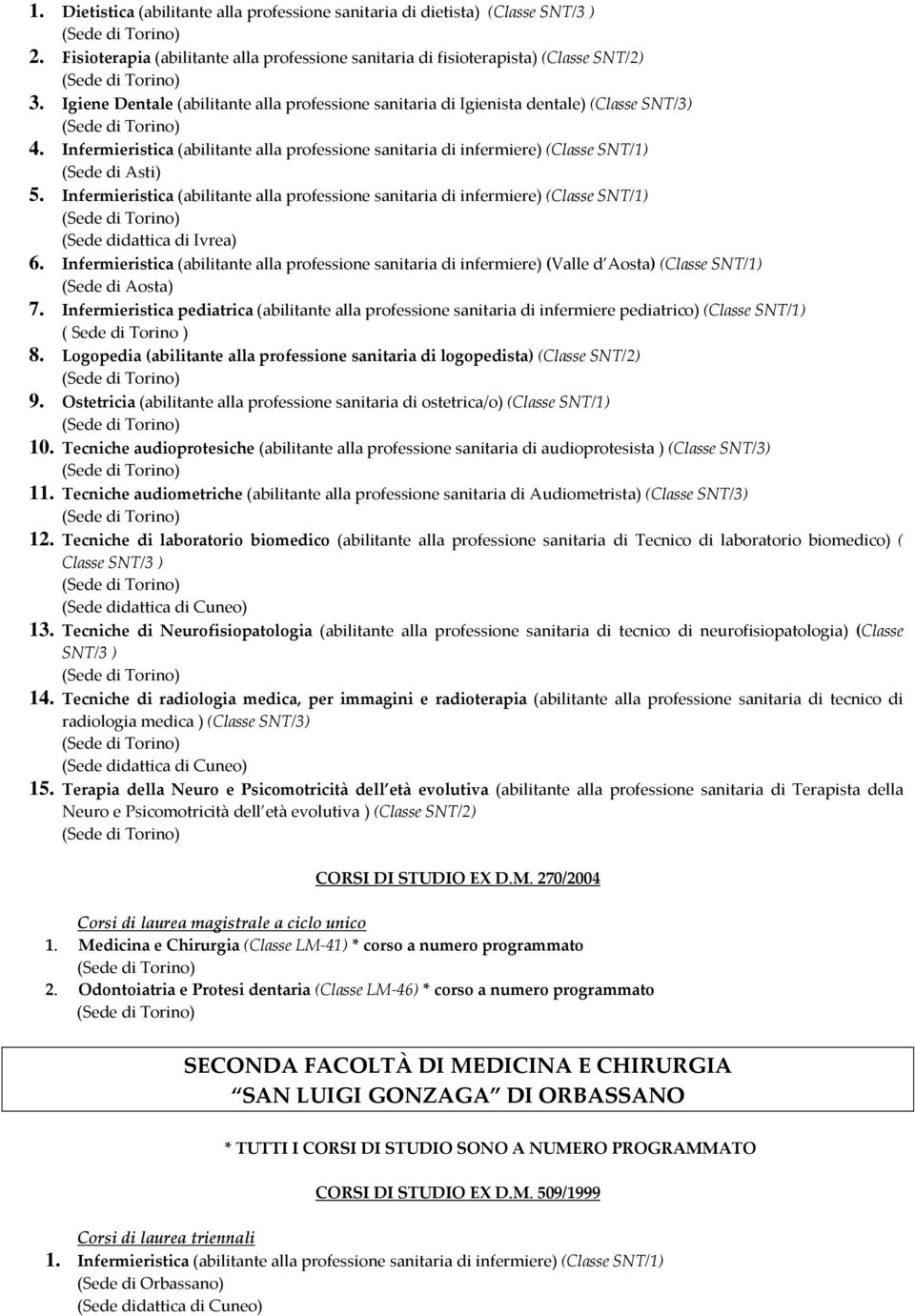 1. Dietistica (abilitante alla professione sanitaria di dietista) (Classe SNT/3 )
(Sede di Torino)
2. Fisioterapia (abilitante alla professione sanitaria di fisioterapista) (Classe SNT/2)
(Sede di Torino)
3. Igiene Dentale (abilitante alla professione sanitaria di Igienista dentale) (Classe SNT/3)
(Sede di Torino)
4. Infermieristica (abilitante alla professione sanitaria di infermiere) (Classe SNT/1)
(Sede di Asti)
5. Infermieristica (abilitante alla professione sanitaria di infermiere) (Classe SNT/1)
(Sede di Torino)
(Sede didattica di Ivrea)
6. Infermieristica (abilitante alla professione sanitaria di infermiere) (Valle d Aosta) (Classe SNT/1)
(Sede di Aosta)
7. Infermieristica pediatrica (abilitante alla professione sanitaria di infermiere pediatrico) (Classe SNT/1)
( Sede di Torino )
8. Logopedia (abilitante alla professione sanitaria di logopedista) (Classe SNT/2)
(Sede di Torino)
9. Ostetricia (abilitante alla professione sanitaria di ostetrica/o) (Classe SNT/1)
(Sede di Torino)
10. Tecniche audioprotesiche (abilitante alla professione sanitaria di audioprotesista ) (Classe SNT/3)
(Sede di Torino)
11. Tecniche audiometriche (abilitante alla professione sanitaria di Audiometrista) (Classe SNT/3)
(Sede di Torino)
12. Tecniche di laboratorio biomedico (abilitante alla professione sanitaria di Tecnico di laboratorio biomedico) ( Classe SNT/3 )
(Sede di Torino)
(Sede didattica di Cuneo)
13. Tecniche di Neurofisiopatologia (abilitante alla professione sanitaria di tecnico di neurofisiopatologia) (Classe SNT/3 )
(Sede di Torino)
14. Tecniche di radiologia medica, per immagini e radioterapia (abilitante alla professione sanitaria di tecnico di radiologia medica ) (Classe SNT/3)
(Sede di Torino)
(Sede didattica di Cuneo)
15. Terapia della Neuro e Psicomotricità dell età evolutiva (abilitante alla professione sanitaria di Terapista della Neuro e Psicomotricità dell età evolutiva ) (Classe SNT/2)
(Sede di Torino)

CORSI DI STUDIO EX D.M. 270/2004

Corsi di laurea magistrale a ciclo unico
1. Medicina e Chirurgia (Classe LM-41) * corso a numero programmato
(Sede di Torino)
2. Odontoiatria e Protesi dentaria (Classe LM-46) * corso a numero programmato
(Sede di Torino)

SECONDA FACOLTÀ DI MEDICINA E CHIRURGIA
SAN LUIGI GONZAGA DI ORBASSANO

* TUTTI I CORSI DI STUDIO SONO A NUMERO PROGRAMMATO

CORSI DI STUDIO EX D.M. 509/1999

Corsi di laurea triennali
1. Infermieristica (abilitante alla professione sanitaria di infermiere) (Classe SNT/1)
(Sede di Orbassano)
(Sede didattica di Cuneo)